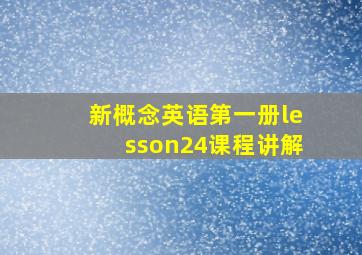 新概念英语第一册lesson24课程讲解